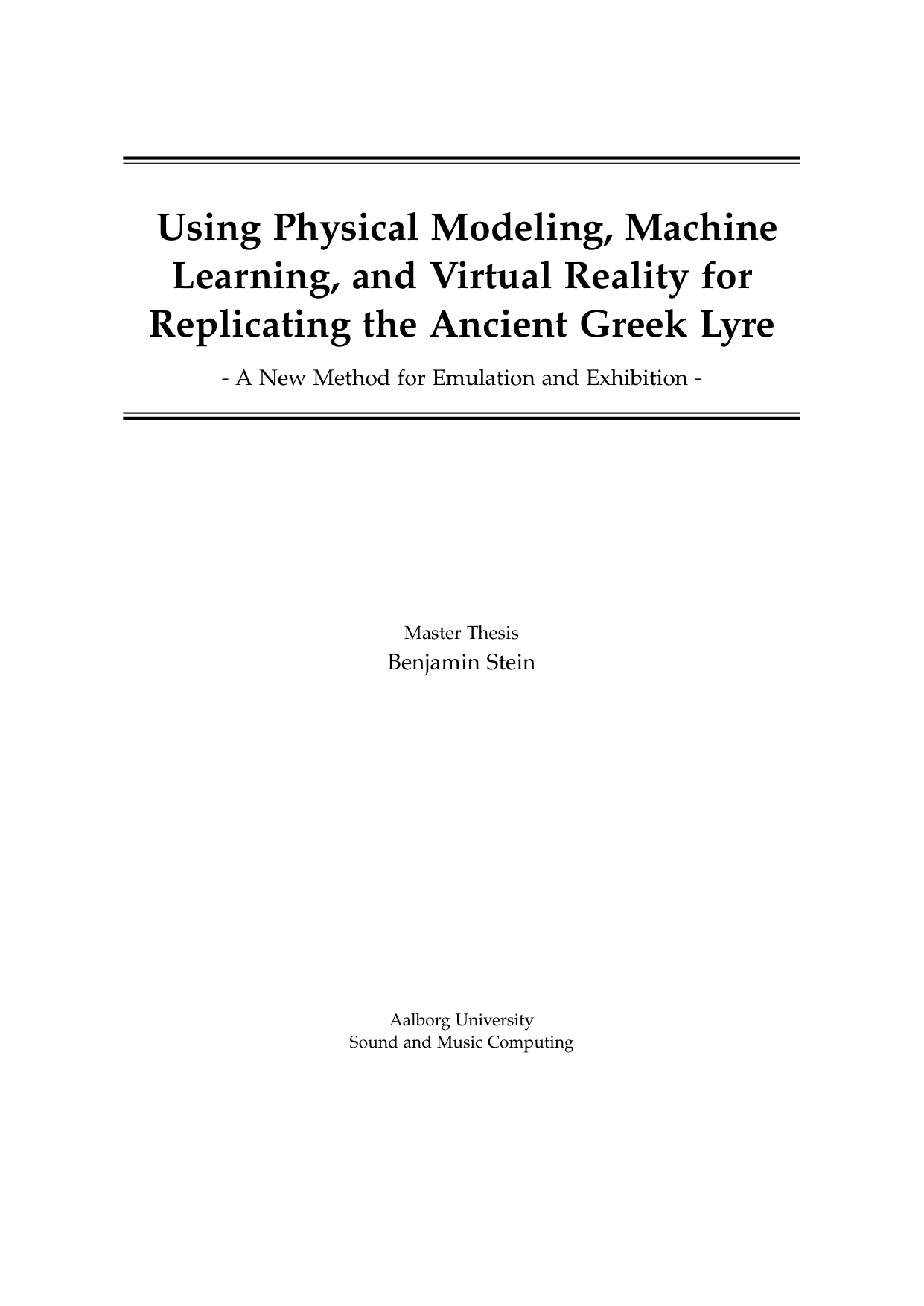 Using Physical Modeling, Machine Learning, and Virtual Reality for Replicating the Ancient Greek Lyre

- A New Method for Emulation and Exhibition -

Master Thesis
Benjamin Stein

Aalborg University
Sound and Music Computing